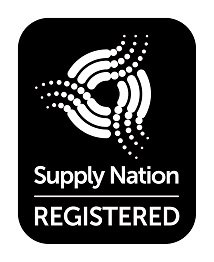 Supply Nation
REGISTERED